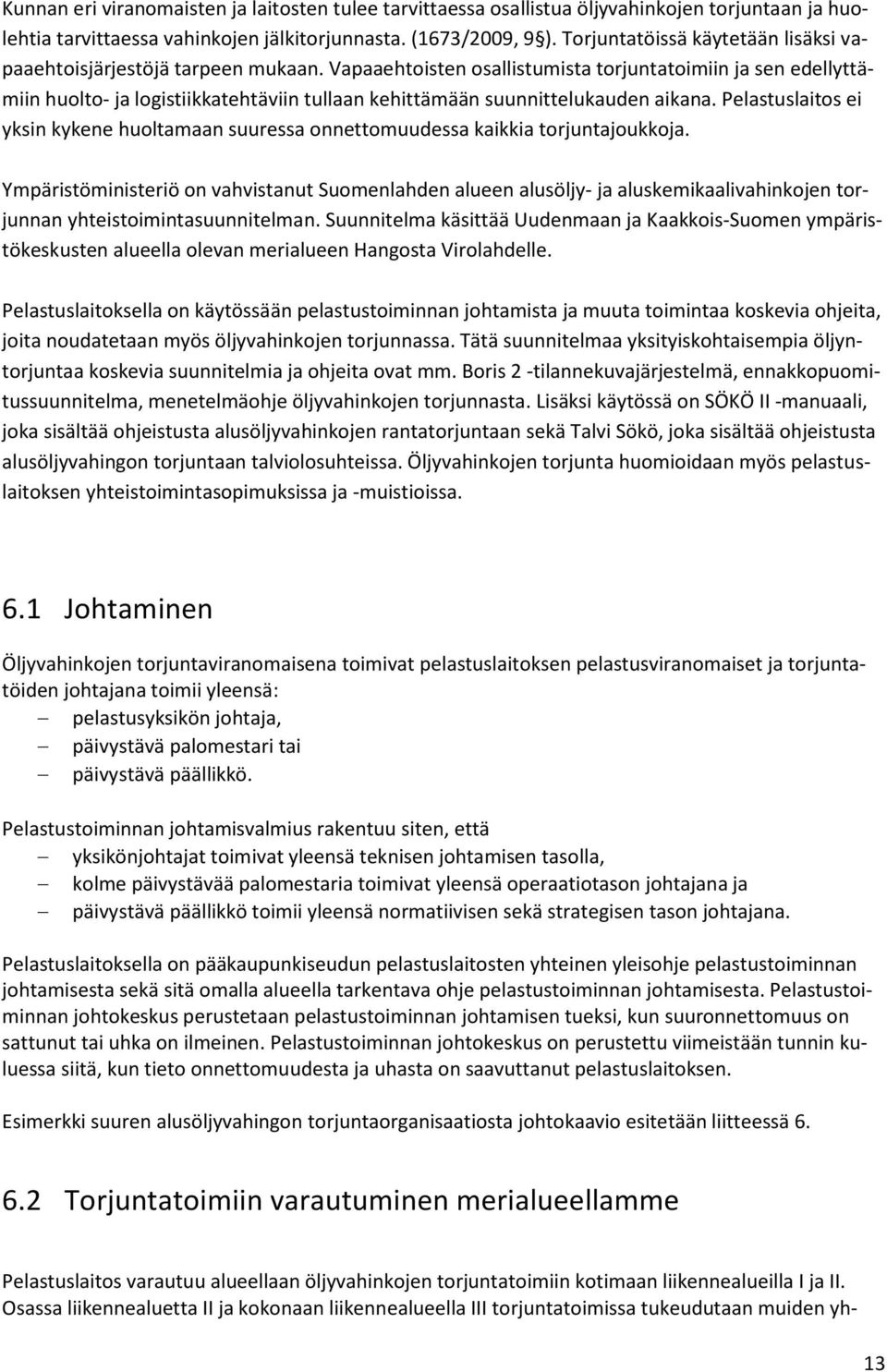 Kunnan eri viranomaisten ja laitosten tulee tarvittaessa osallistua öljyvahinkojen torjuntaan ja huolehtia tarvittaessa vahinkojen jälkitorjunnasta. (1673/2009, 9§). Torjuntatöissä käytetään lisäksi vapaaehtoisjärjestöjä tarpeen mukaan. Vapaaehtoisten osallistumista torjuntatoimiin ja sen edellyttämiin huolto- ja logistiikkatehtäviin tullaan kehittämään suunnittelukauden aikana. Pelastuslaitos ei yksin kykene huoltamaan suuressa onnettomuudessa kaikkia torjuntajoukkoja.

Ympäristöministeriö on vahvistanut Suomenlahden alueen alusöljy- ja aluskemikaalivahinkojen torjunnan yhteistoimintasuunnitelman. Suunnitelma käsittää Uudenmaan ja Kaakkois-Suomen ympäristökeskusten alueella olevan merialueen Hangosta Virolahdelle.

Pelastuslaitoksella on käytössään pelastustoiminnan johtamista ja muuta toimintaa koskevia ohjeita, joita noudatetaan myös öljyvahinkojen torjunnassa. Tätä suunnitelmaa yksityiskohtaisempia öljyntorjuntaa koskevia suunnitelmia ja ohjeita ovat mm. Boris 2 -tilannekuvajärjestelmä, ennakkopuomitussuunnitelma, menetelmäohje öljyvahinkojen torjunnasta. Lisäksi käytössä on SÖKÖ II -manuaali, joka sisältää ohjeistusta alusöljyvahinkojen rantatorjuntaan sekä Talvi Sökö, joka sisältää ohjeistusta alusöljyvahingon torjuntaan talviolosuhteissa. Öljyvahinkojen torjunta huomioidaan myös pelastuslaitoksen yhteistoimintasopimuksissa ja -muistioissa.

6.1 Johtaminen

Öljyvahinkojen torjuntaviranomaisena toimivat pelastuslaitoksen pelastusviranomaiset ja torjuntatöiden johtajana toimii yleensä:
– pelastusyksikön johtaja,
– päivystävä palomestari tai
– päivystävä päällikkö.

Pelastustoiminnan johtamisvalmius rakentuu siten, että
– yksikönjohtajat toimivat yleensä teknisen johtamisen tasolla,
– kolme päivystävää palomestaria toimivat yleensä operaatiotason johtajana ja
– päivystävä päällikkö toimii yleensä normatiivisen sekä strategisen tason johtajana.

Pelastuslaitoksella on pääkaupunkiseudun pelastuslaitosten yhteinen yleisohje pelastustoiminnan johtamisesta sekä sitä omalla alueella tarkentava ohje pelastustoiminnan johtamisesta. Pelastustoiminnan johtokeskus perustetaan pelastustoiminnan johtamisen tueksi, kun suuronnettomuus on sattunut tai uhka on ilmeinen. Pelastustoiminnan johtokeskus on perustettu viimeistään tunnin kuluessa siitä, kun tieto onnettomuudesta ja uhasta on saavuttanut pelastuslaitoksen.

Esimerkki suuren alusöljyvahingon torjuntaorganisaatiosta johtokaavio esitetään liitteessä 6.

6.2 Torjuntatoimiin varautuminen merialueellamme

Pelastuslaitos varautuu alueellaan öljyvahinkojen torjuntatoimiin kotimaan liikennealueilla I ja II. Osassa liikennealuetta II ja kokonaan liikennealueella III torjuntatoimissa tukeudutaan muiden yh-

13